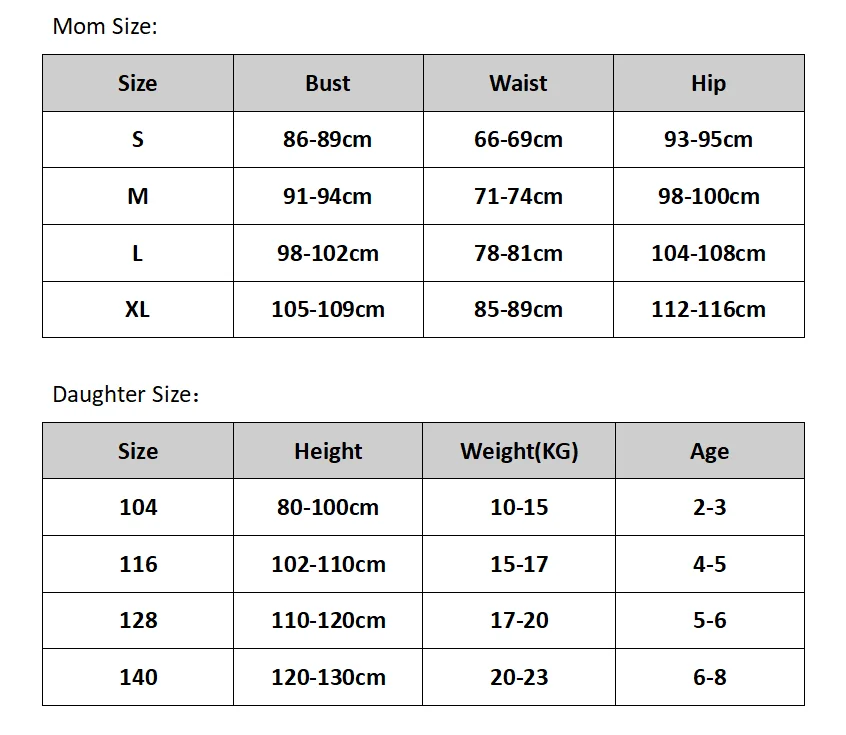 Mom Size:

| Size | Bust | Waist | Hip |
|---|---|---|---|
| S | 86-89cm | 66-69cm | 93-95cm |
| M | 91-94cm | 71-74cm | 98-100cm |
| L | 98-102cm | 78-81cm | 104-108cm |
| XL | 105-109cm | 85-89cm | 112-116cm |

Daughter Size：

| Size | Height | Weight(KG) | Age |
|---|---|---|---|
| 104 | 80-100cm | 10-15 | 2-3 |
| 116 | 102-110cm | 15-17 | 4-5 |
| 128 | 110-120cm | 17-20 | 5-6 |
| 140 | 120-130cm | 20-23 | 6-8 |